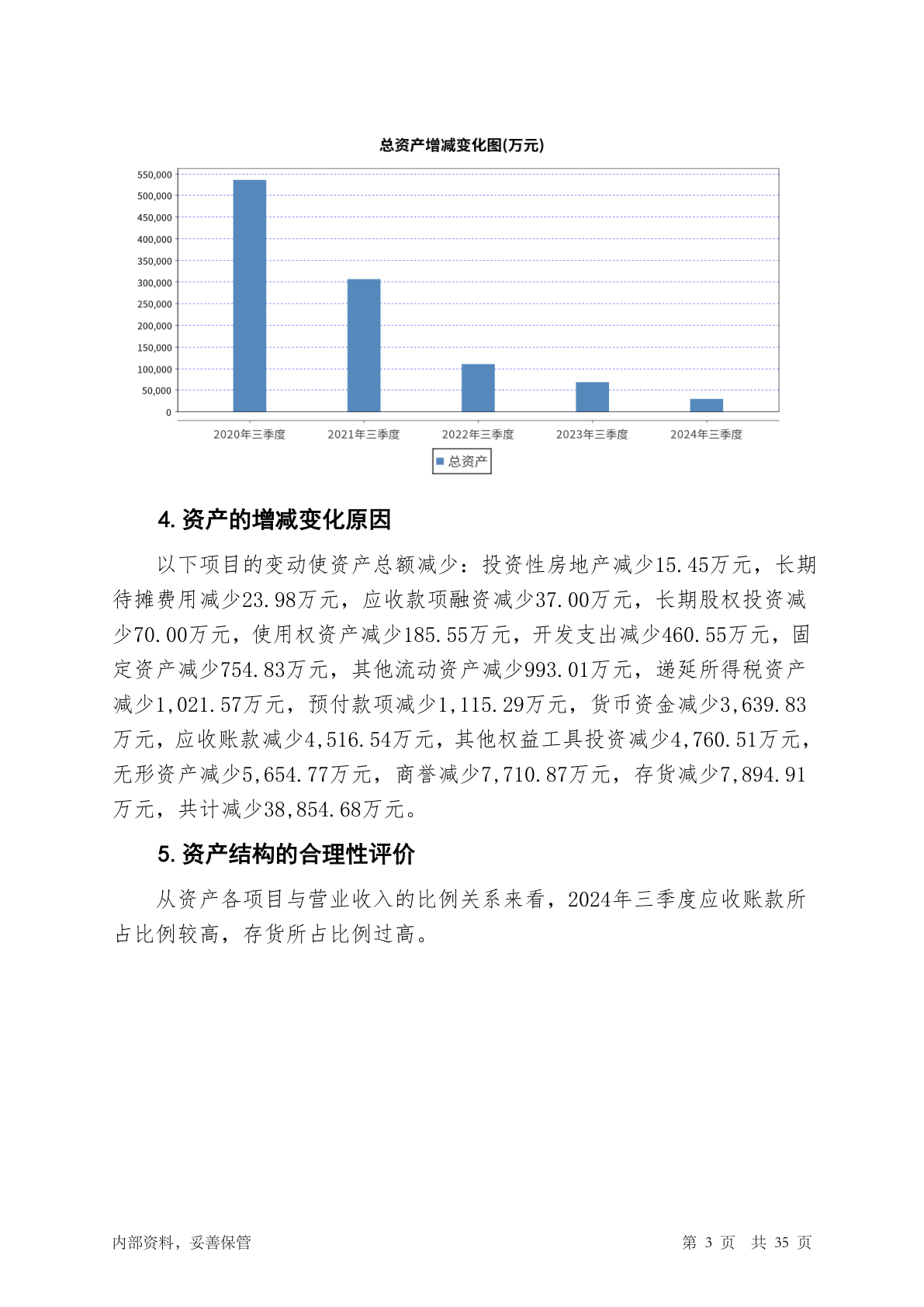 总资产增减变化图(万元)

550,000
500,000
450,000
400,000
350,000
300,000
250,000
200,000
150,000
100,000
50,000
0

2020年三季度 2021年三季度 2022年三季度 2023年三季度 2024年三季度

总资产

4. 资产的增减变化原因

以下项目的变动使资产总额减少：投资性房地产减少15.45万元，长期待摊费用减少23.98万元，应收款项融资减少37.00万元，长期股权投资减少70.00万元，使用权资产减少185.55万元，开发支出减少460.55万元，固定资产减少754.83万元，其他流动资产减少993.01万元，递延所得税资产减少1,021.57万元，预付款项减少1,115.29万元，货币资金减少3,639.83万元，应收账款减少4,516.54万元，其他权益工具投资减少4,760.51万元，无形资产减少5,654.77万元，商誉减少7,710.87万元，存货减少7,894.91万元，共计减少38,854.68万元。

5. 资产结构的合理性评价

从资产各项目与营业收入的比例关系来看，2024年三季度应收账款所占比例较高，存货所占比例过高。

内部资料，妥善保管

第 3 页 共 35 页